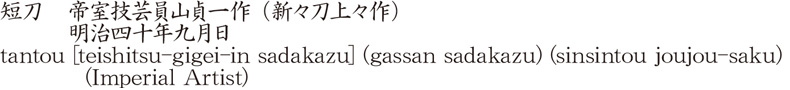 短刀　帝室技芸員山貞一作（新々刀上々作）
明治四十年九月日
tantou [teishitsu-gigei-in sadakazu] (gassan sadakazu) (sinsintou joujou-saku) (Imperial Artist)